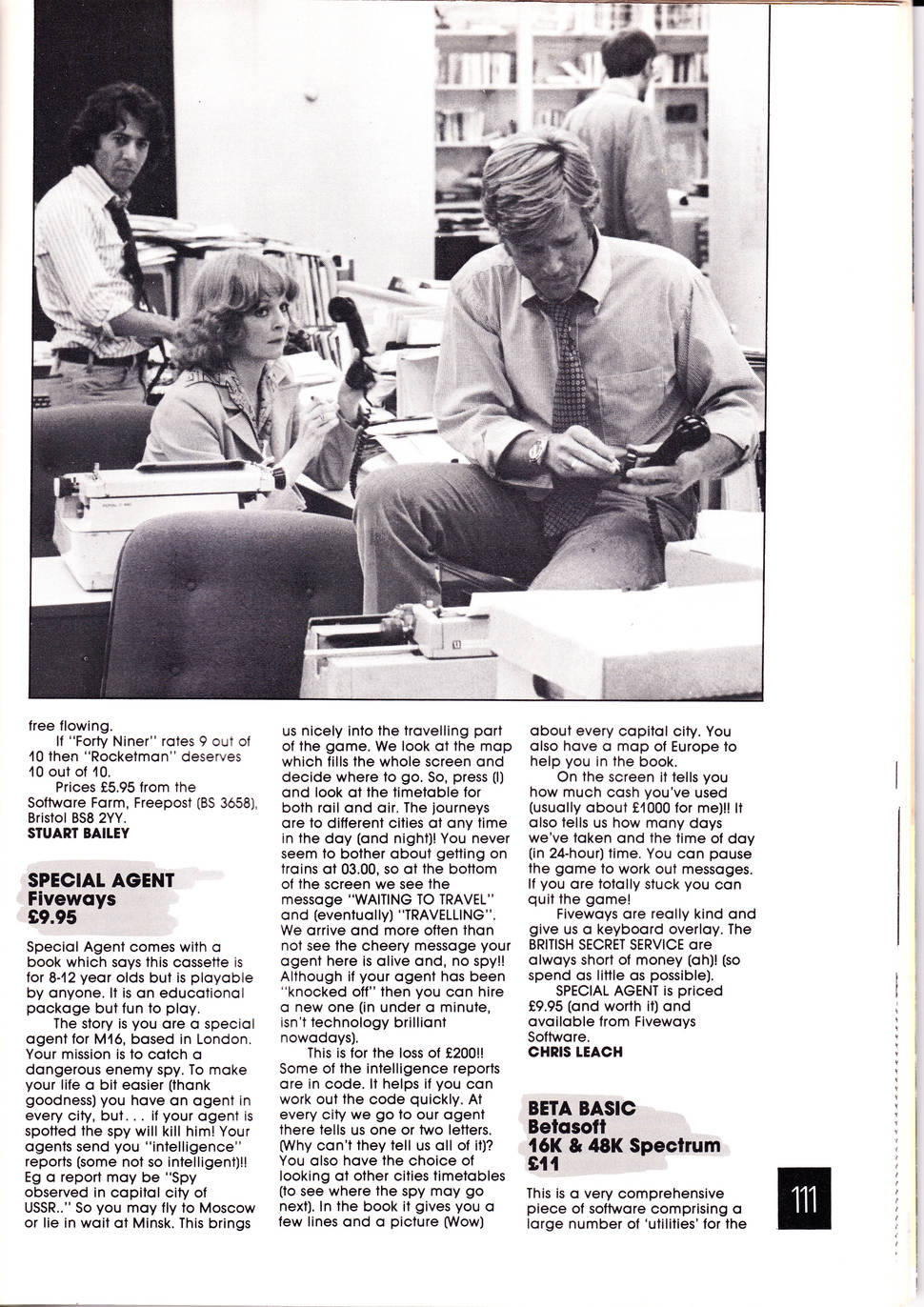 free flowing.

If "Forty Niner" rates 9 out of 10 then "Rocketman" deserves 10 out of 10.

Prices £5.95 from the Software Farm, Freepost (BS 3658), Bristol BS8 2YY.
STUART BAILEY

SPECIAL AGENT
Fiveways
£9.95

Special Agent comes with a book which says this cassette is for 8-12 year olds but is playable by anyone. It is an educational package but fun to play.

The story is you are a special agent for M16, based in London. Your mission is to catch a dangerous enemy spy. To make your life a bit easier (thank goodness) you have an agent in every city, but... if your agent is spotted the spy will kill him! Your agents send you "intelligence" reports (some not so intelligent)!! Eg a report may be "Spy observed in capital city of USSR.." So you may fly to Moscow or lie in wait at Minsk. This brings us nicely into the travelling part of the game. We look at the map which fills the whole screen and decide where to go. So, press (I) and look at the timetable for both rail and air. The journeys are to different cities at any time in the day (and night)! You never seem to bother about getting on trains at 03.00, so at the bottom of the screen we see the message "WAITING TO TRAVEL" and (eventually) "TRAVELLING". We arrive and more often than not see the cheery message your agent here is alive and, no spy!! Although if your agent has been "knocked off" then you can hire a new one (in under a minute, isn't technology brilliant nowadays).

This is for the loss of £200!! Some of the intelligence reports are in code. It helps if you can work out the code quickly. At every city we go to our agent there tells us one or two letters. (Why can't they tell us all of it)? You also have the choice of looking at other cities timetables (to see where the spy may go next). In the book it gives you a few lines and a picture (Wow) about every capital city. You also have a map of Europe to help you in the book.

On the screen it tells you how much cash you've used (usually about £1000 for me)!! It also tells us how many days we've taken and the time of day (in 24-hour) time. You can pause the game to work out messages. If you are totally stuck you can quit the game!

Fiveways are really kind and give us a keyboard overlay. The BRITISH SECRET SERVICE are always short of money (ah)! (so spend as little as possible).

SPECIAL AGENT is priced £9.95 (and worth it) and available from Fiveways Software.
CHRIS LEACH

BETA BASIC
Betasoft
16K & 48K Spectrum
£11

This is a very comprehensive piece of software comprising a large number of 'utilities' for the

111